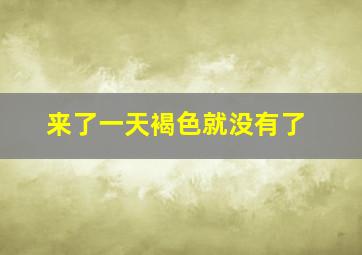 来了一天褐色就没有了